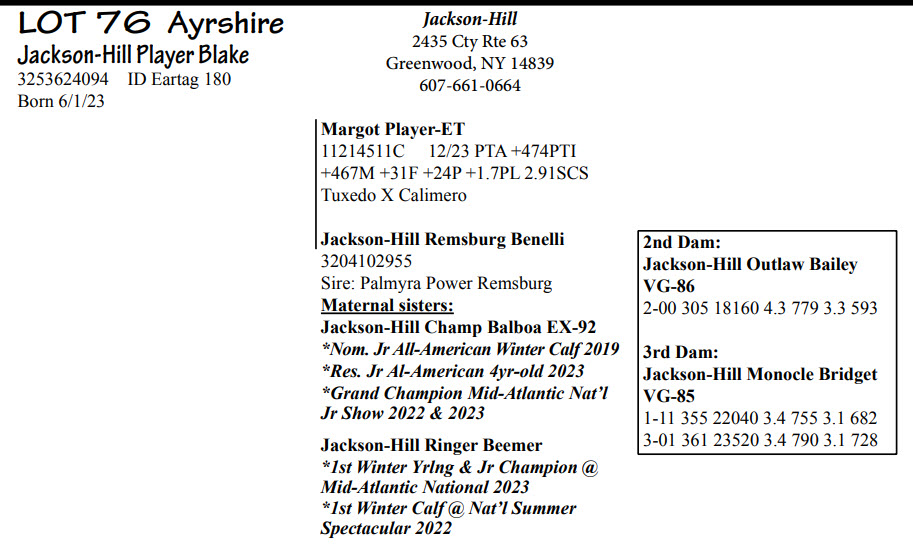 LOT 76 Ayrshire
Jackson-Hill Player Blake
3253624094 ID Eartag 180
Born 6/1/23

Jackson-Hill
2435 Cty Rte 63
Greenwood, NY 14839
607-661-0664

Margot Player-ET
11214511C 12/23 PTA +474PTI
+467M +31F +24P +1.7PL 2.91SCS
Tuxedo X Calimero

Jackson-Hill Remsburg Benelli
3204102955
Sire: Palmyra Power Remsburg
Maternal sisters:
Jackson-Hill Champ Balboa EX-92
*Nom. Jr All-American Winter Calf 2019
*Res. Jr Al-American 4yr-old 2023
*Grand Champion Mid-Atlantic Nat'l Jr Show 2022 & 2023

Jackson-Hill Ringer Beemer
*1st Winter Yrlng & Jr Champion @ Mid-Atlantic National 2023
*1st Winter Calf @ Nat'l Summer Spectacular 2022

2nd Dam:
Jackson-Hill Outlaw Bailey
VG-86
2-00 305 18160 4.3 779 3.3 593

3rd Dam:
Jackson-Hill Monocle Bridget
VG-85
1-11 355 22040 3.4 755 3.1 682
3-01 361 23520 3.4 790 3.1 728